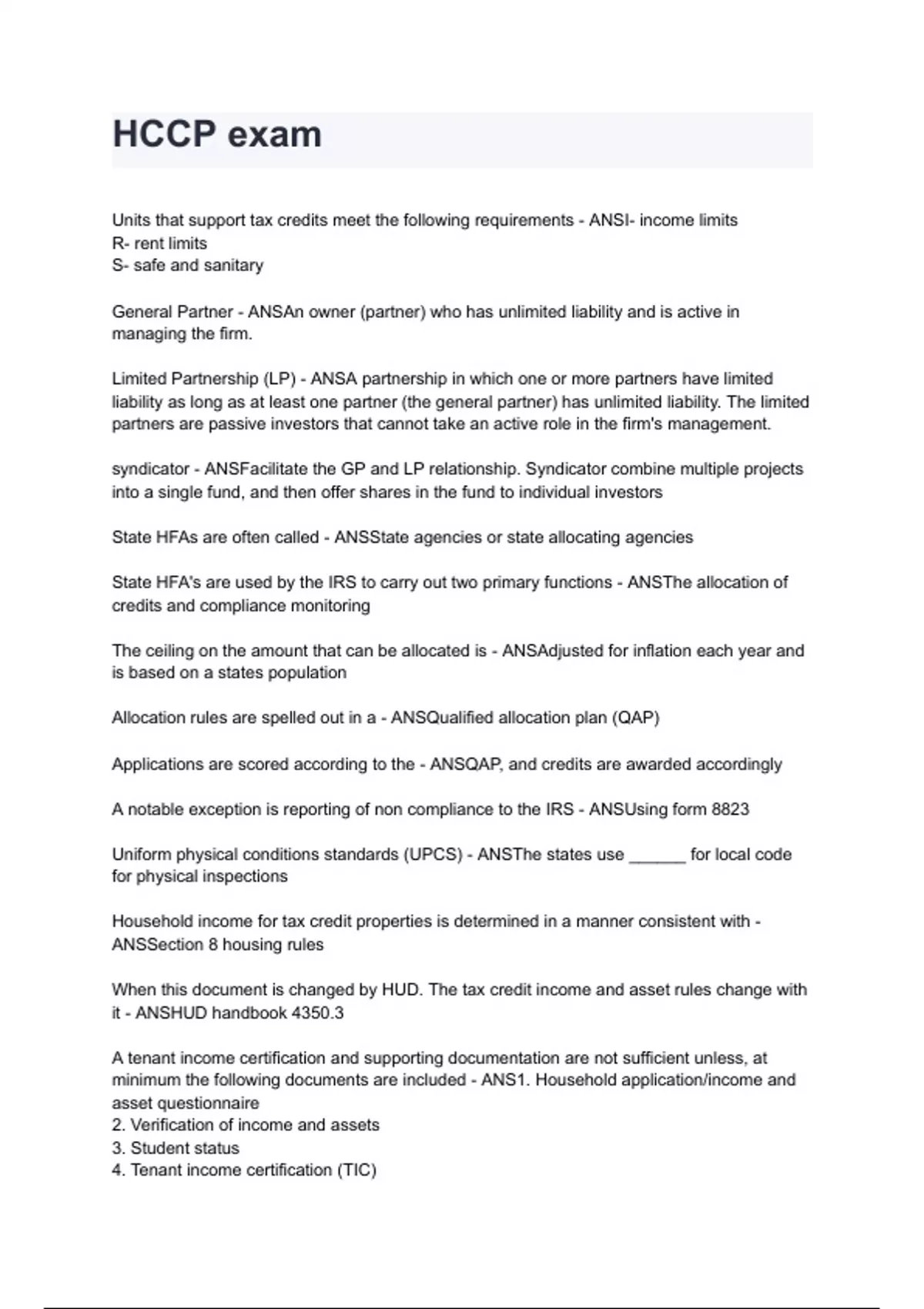 HCCP exam

Units that support tax credits meet the following requirements - ANSI- income limits
R- rent limits
S- safe and sanitary

General Partner - ANSAn owner (partner) who has unlimited liability and is active in managing the firm.

Limited Partnership (LP) - ANSA partnership in which one or more partners have limited liability as long as at least one partner (the general partner) has unlimited liability. The limited partners are passive investors that cannot take an active role in the firm's management.

syndicator - ANSFacilitate the GP and LP relationship. Syndicator combine multiple projects into a single fund, and then offer shares in the fund to individual investors

State HFAs are often called - ANSState agencies or state allocating agencies

State HFA's are used by the IRS to carry out two primary functions - ANSThe allocation of credits and compliance monitoring

The ceiling on the amount that can be allocated is - ANSAdjusted for inflation each year and is based on a states population

Allocation rules are spelled out in a - ANSQualified allocation plan (QAP)

Applications are scored according to the - ANSQAP, and credits are awarded accordingly

A notable exception is reporting of non compliance to the IRS - ANSUsing form 8823

Uniform physical conditions standards (UPCS) - ANSThe states use ______ for local code for physical inspections

Household income for tax credit properties is determined in a manner consistent with - ANSSection 8 housing rules

When this document is changed by HUD. The tax credit income and asset rules change with it - ANSHUD handbook 4350.3

A tenant income certification and supporting documentation are not sufficient unless, at minimum the following documents are included - ANS1. Household application/income and asset questionnaire
2. Verification of income and assets
3. Student status
4. Tenant income certification (TIC)